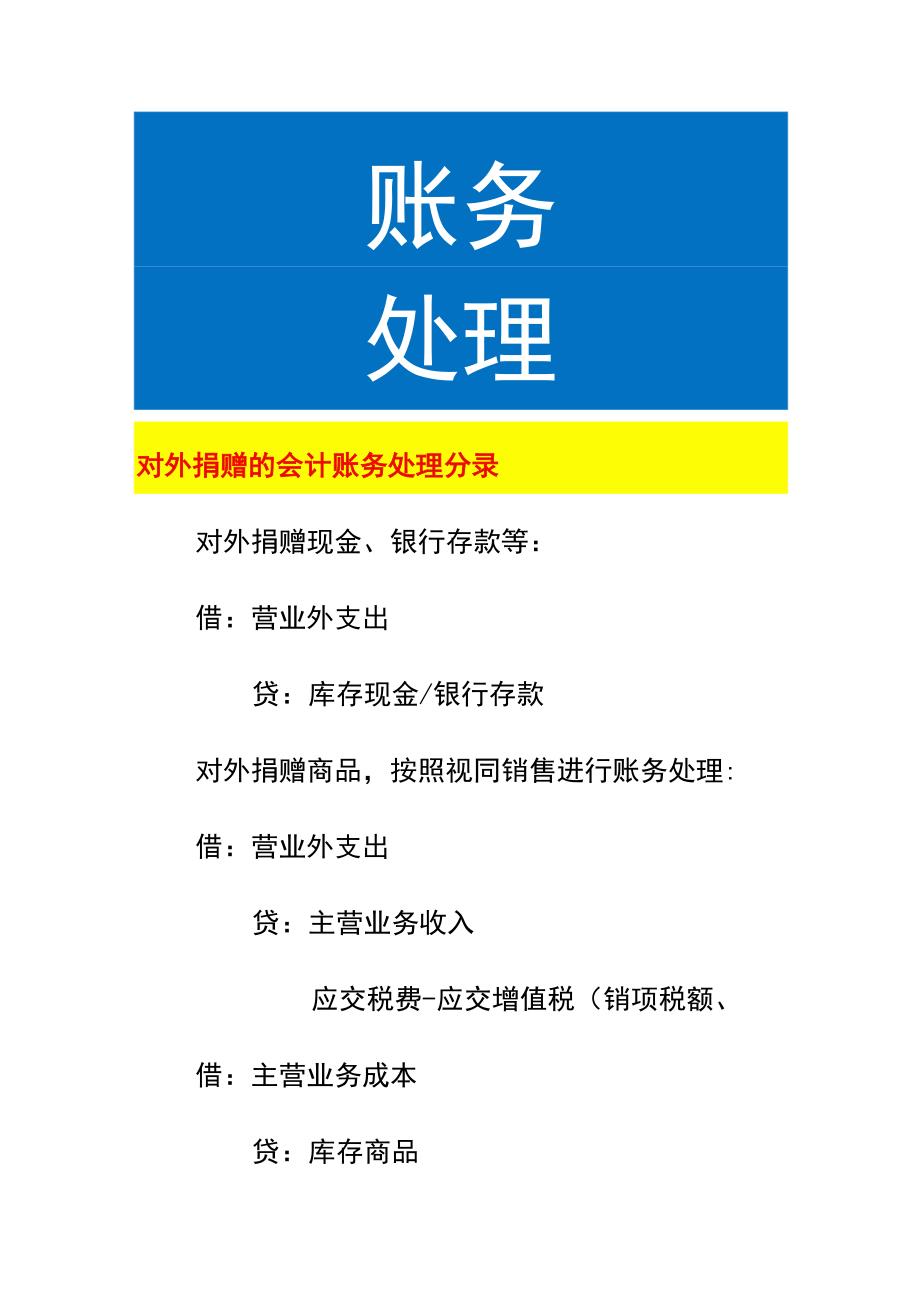 账务

处理

对外捐赠的会计账务处理分录

对外捐赠现金、银行存款等：

借：营业外支出

贷：库存现金/银行存款

对外捐赠商品，按照视同销售进行账务处理:

借：营业外支出

贷：主营业务收入

应交税费-应交增值税（销项税额、

借：主营业务成本

贷：库存商品